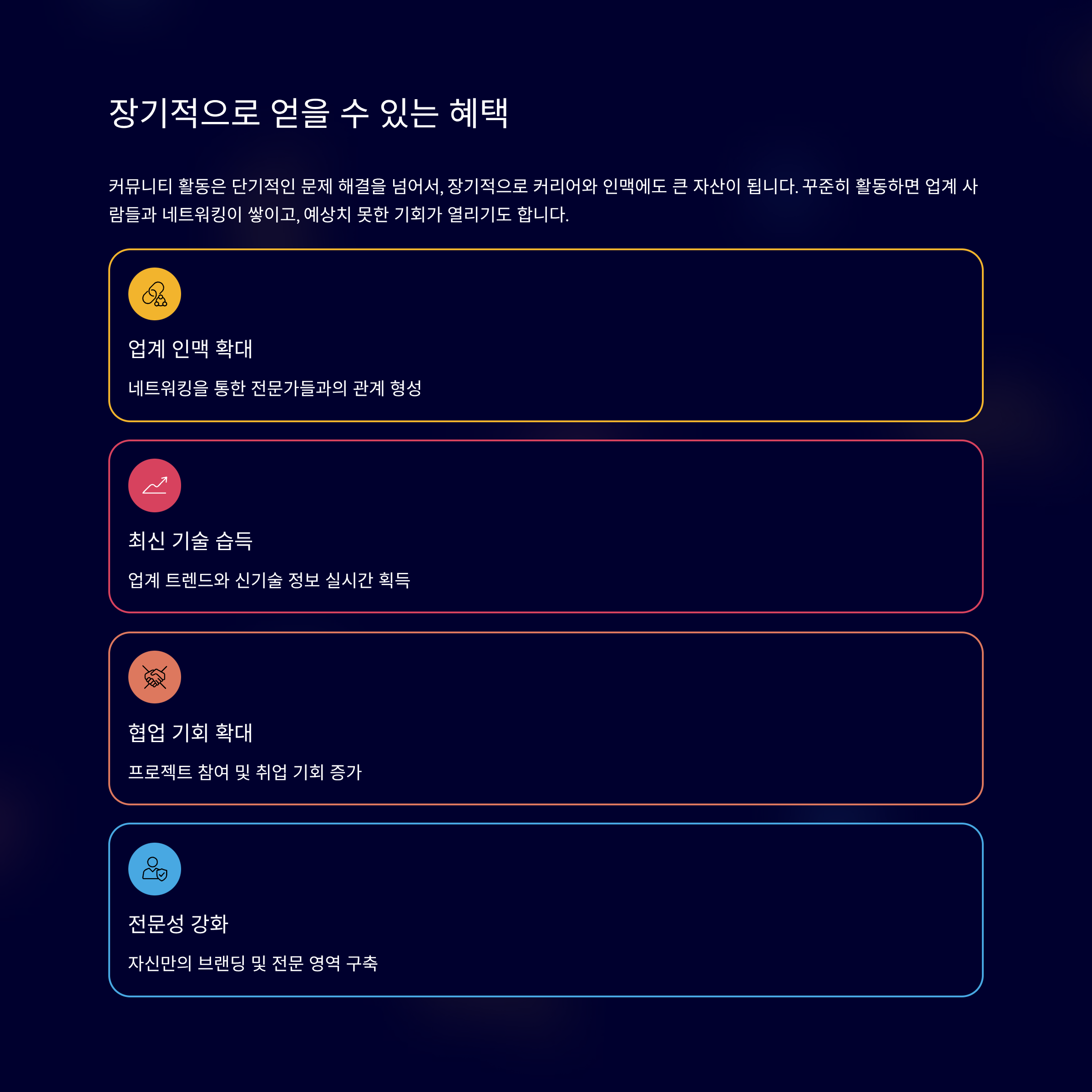 장기적으로 얻을 수 있는 혜택

커뮤니티 활동은 단기적인 문제 해결을 넘어서, 장기적으로 커리어와 인맥에도 큰 자산이 됩니다. 꾸준히 활동하면 업계 사람들과 네트워킹이 쌓이고, 예상치 못한 기회가 열리기도 합니다.

업계 인맥 확대

네트워킹을 통한 전문가들과의 관계 형성

최신 기술 습득

업계 트렌드와 신기술 정보 실시간 획득

협업 기회 확대

프로젝트 참여 및 취업 기회 증가

전문성 강화

자신만의 브랜딩 및 전문 영역 구축